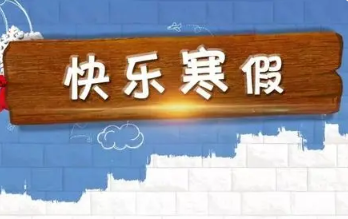 快乐寒假